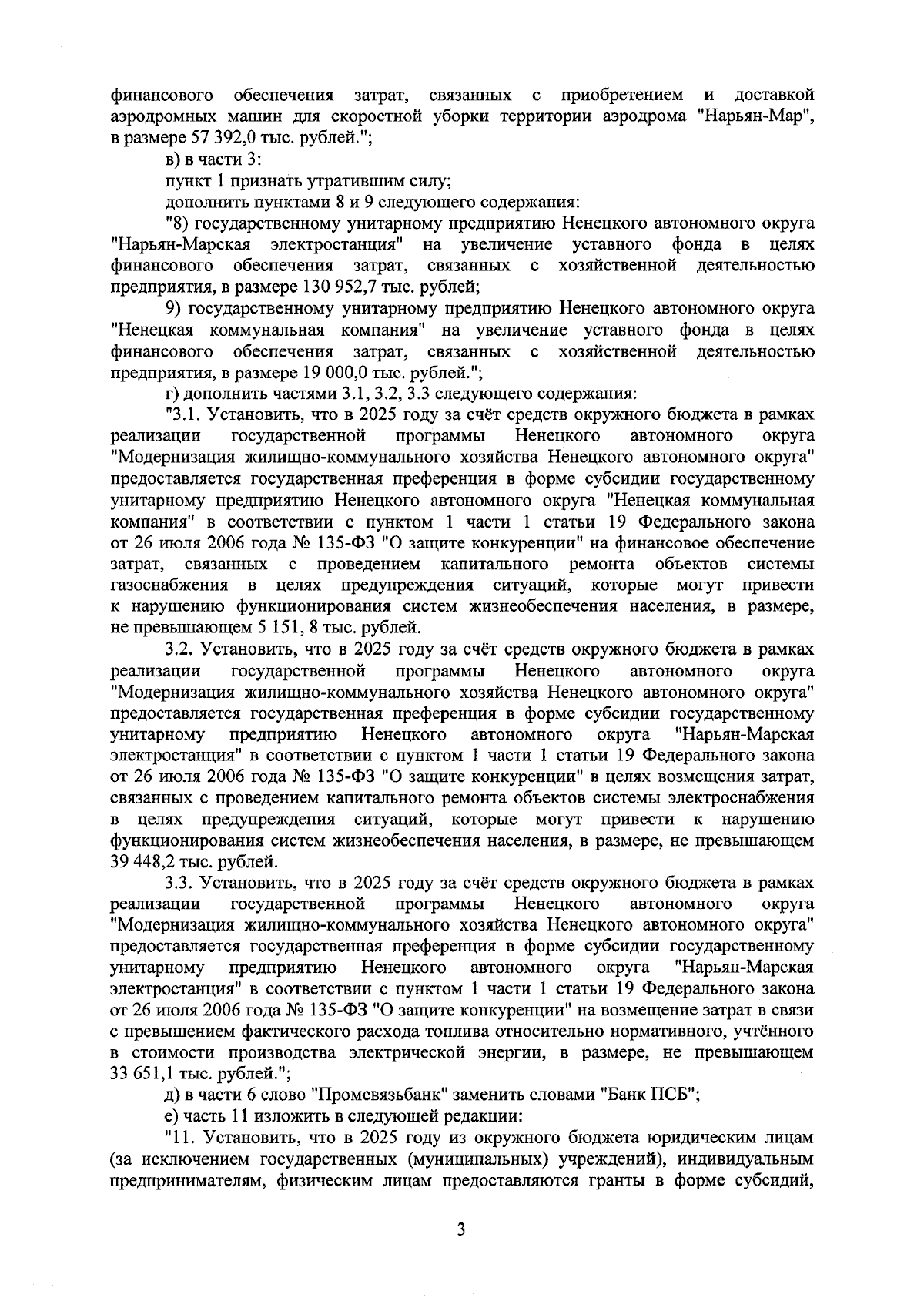 финансового обеспечения затрат, связанных с приобретением и доставкой аэродромных машин для скоростной уборки территории аэродрома "Нарьян-Мар", в размере 57 392,0 тыс. рублей.";

в) в части 3:

пункт 1 признать утратившим силу;

дополнить пунктами 8 и 9 следующего содержания:

"8) государственному унитарному предприятию Ненецкого автономного округа "Нарьян-Марская электростанция" на увеличение уставного фонда в целях финансового обеспечения затрат, связанных с хозяйственной деятельностью предприятия, в размере 130 952,7 тыс. рублей;

9) государственному унитарному предприятию Ненецкого автономного округа "Ненецкая коммунальная компания" на увеличение уставного фонда в целях финансового обеспечения затрат, связанных с хозяйственной деятельностью предприятия, в размере 19 000,0 тыс. рублей.";

г) дополнить частями 3.1, 3.2, 3.3 следующего содержания:

"3.1. Установить, что в 2025 году за счёт средств окружного бюджета в рамках реализации государственной программы Ненецкого автономного округа "Модернизация жилищно-коммунального хозяйства Ненецкого автономного округа" предоставляется государственная преференция в форме субсидии государственному унитарному предприятию Ненецкого автономного округа "Ненецкая коммунальная компания" в соответствии с пунктом 1 части 1 статьи 19 Федерального закона от 26 июля 2006 года № 135-ФЗ "О защите конкуренции" на финансовое обеспечение затрат, связанных с проведением капитального ремонта объектов системы газоснабжения в целях предупреждения ситуаций, которые могут привести к нарушению функционирования систем жизнеобеспечения населения, в размере, не превышающем 5 151, 8 тыс. рублей.

3.2. Установить, что в 2025 году за счёт средств окружного бюджета в рамках реализации государственной программы Ненецкого автономного округа "Модернизация жилищно-коммунального хозяйства Ненецкого автономного округа" предоставляется государственная преференция в форме субсидии государственному унитарному предприятию Ненецкого автономного округа "Нарьян-Марская электростанция" в соответствии с пунктом 1 части 1 статьи 19 Федерального закона от 26 июля 2006 года № 135-ФЗ "О защите конкуренции" в целях возмещения затрат, связанных с проведением капитального ремонта объектов системы электроснабжения в целях предупреждения ситуаций, которые могут привести к нарушению функционирования систем жизнеобеспечения населения, в размере, не превышающем 39 448,2 тыс. рублей.

3.3. Установить, что в 2025 году за счёт средств окружного бюджета в рамках реализации государственной программы Ненецкого автономного округа "Модернизация жилищно-коммунального хозяйства Ненецкого автономного округа" предоставляется государственная преференция в форме субсидии государственному унитарному предприятию Ненецкого автономного округа "Нарьян-Марская электростанция" в соответствии с пунктом 1 части 1 статьи 19 Федерального закона от 26 июля 2006 года № 135-ФЗ "О защите конкуренции" на возмещение затрат в связи с превышением фактического расхода топлива относительно нормативного, учтённого в стоимости производства электрической энергии, в размере, не превышающем 33 651,1 тыс. рублей.";

д) в части 6 слово "Промсвязьбанк" заменить словами "Банк ПСБ";

е) часть 11 изложить в следующей редакции:

"11. Установить, что в 2025 году из окружного бюджета юридическим лицам (за исключением государственных (муниципальных) учреждений), индивидуальным предпринимателям, физическим лицам предоставляются гранты в форме субсидий,

3